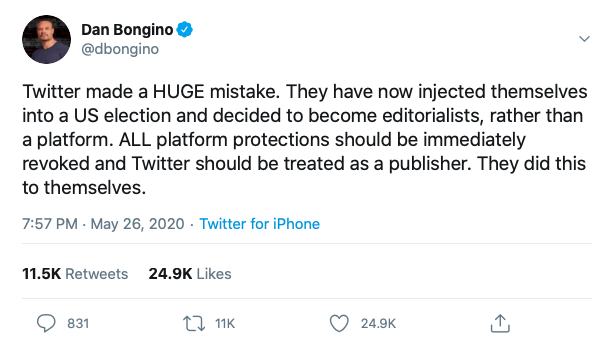 Dan Bongino
@dbongino

Twitter made a HUGE mistake. They have now injected themselves into a US election and decided to become editorialists, rather than a platform. ALL platform protections should be immediately revoked and Twitter should be treated as a publisher. They did this to themselves.

7:57 PM · May 26, 2020 · Twitter for iPhone

11.5K Retweets 24.9K Likes

831 11K 24.9K